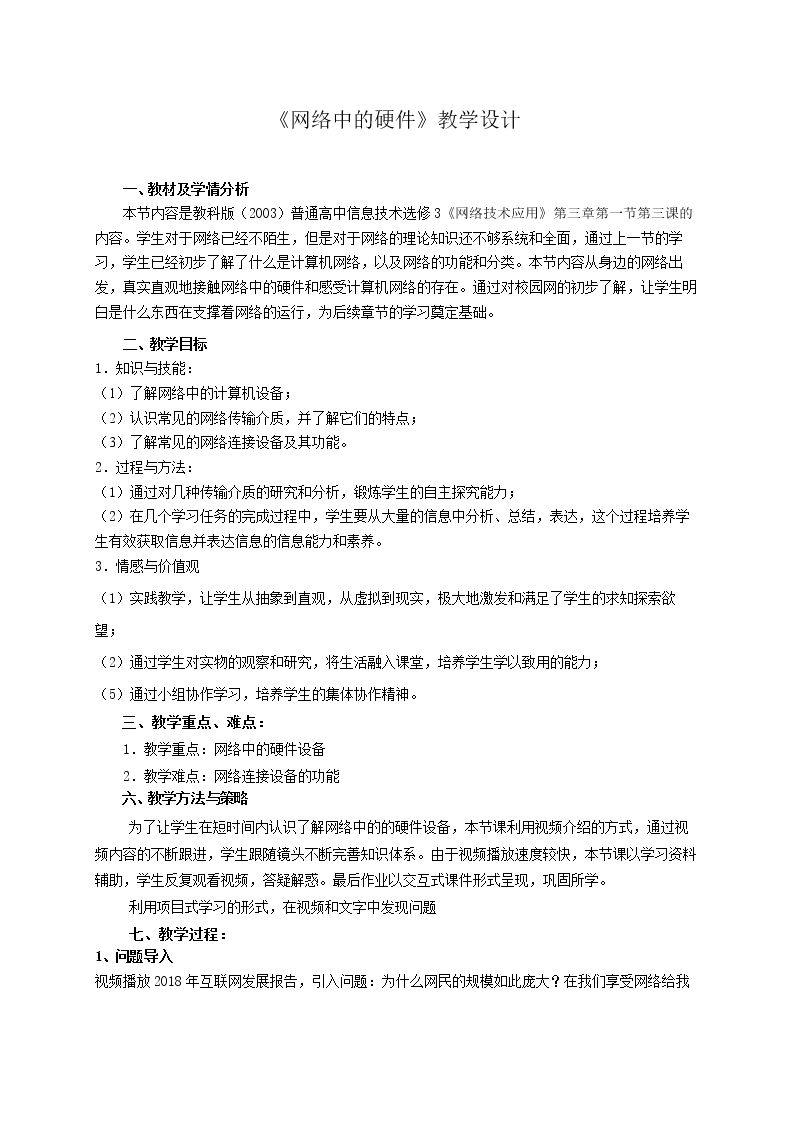 《网络中的硬件》教学设计

一、教材及学情分析

本节内容是教科版（2003）普通高中信息技术选修3《网络技术应用》第三章第一节第三课的内容。学生对于网络已经不陌生，但是对于网络的理论知识还不够系统和全面，通过上一节的学习，学生已经初步了解了什么是计算机网络，以及网络的功能和分类。本节内容从身边的网络出发，真实直观地接触网络中的硬件和感受计算机网络的存在。通过对校园网的初步了解，让学生明白是什么东西在支撑着网络的运行，为后续章节的学习奠定基础。

二、教学目标

1．知识与技能：

（1）了解网络中的计算机设备；

（2）认识常见的网络传输介质，并了解它们的特点；

（3）了解常见的网络连接设备及其功能。

2．过程与方法：

（1）通过对几种传输介质的研究和分析，锻炼学生的自主探究能力；

（2）在几个学习任务的完成过程中，学生要从大量的信息中分析、总结，表达，这个过程培养学生有效获取信息并表达信息的信息能力和素养。

3．情感与价值观

（1）实践教学，让学生从抽象到直观，从虚拟到现实，极大地激发和满足了学生的求知探索欲望；

（2）通过学生对实物的观察和研究，将生活融入课堂，培养学生学以致用的能力；

（5）通过小组协作学习，培养学生的集体协作精神。

三、教学重点、难点：

1．教学重点：网络中的硬件设备

2．教学难点：网络连接设备的功能

六、教学方法与策略

为了让学生在短时间内认识了解网络中的的硬件设备，本节课利用视频介绍的方式，通过视频内容的不断跟进，学生跟随镜头不断完善知识体系。由于视频播放速度较快，本节课以学习资料辅助，学生反复观看视频，答疑解惑。最后作业以交互式课件形式呈现，巩固所学。

利用项目式学习的形式，在视频和文字中发现问题

七、教学过程：

1、问题导入

视频播放2018年互联网发展报告，引入问题：为什么网民的规模如此庞大？在我们享受网络给我